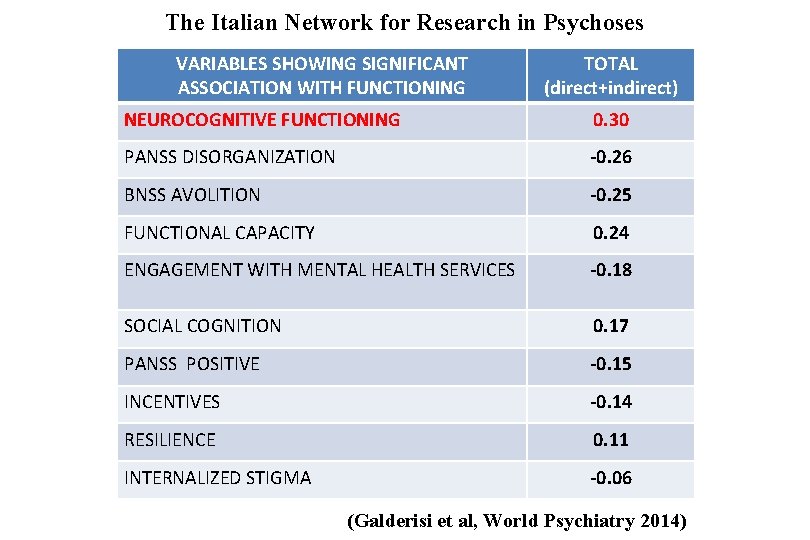 The Italian Network for Research in Psychoses

| VARIABLES SHOWING SIGNIFICANT ASSOCIATION WITH FUNCTIONING | TOTAL (direct+indirect) |
|---|---|
| NEUROCOGNITIVE FUNCTIONING | 0.30 |
| PANSS DISORGANIZATION | -0.26 |
| BNSS AVOLITION | -0.25 |
| FUNCTIONAL CAPACITY | 0.24 |
| ENGAGEMENT WITH MENTAL HEALTH SERVICES | -0.18 |
| SOCIAL COGNITION | 0.17 |
| PANSS POSITIVE | -0.15 |
| INCENTIVES | -0.14 |
| RESILIENCE | 0.11 |
| INTERNALIZED STIGMA | -0.06 |

(Galderisi et al, World Psychiatry 2014)